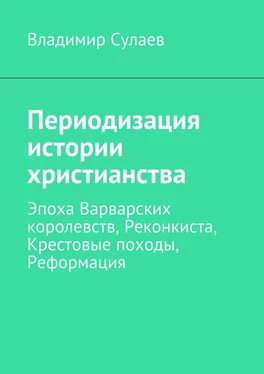 Владимир Сулаев

Периодизация истории христианства

Эпоха Варварских королевств, Реконкиста, Крестовые походы, Реформация